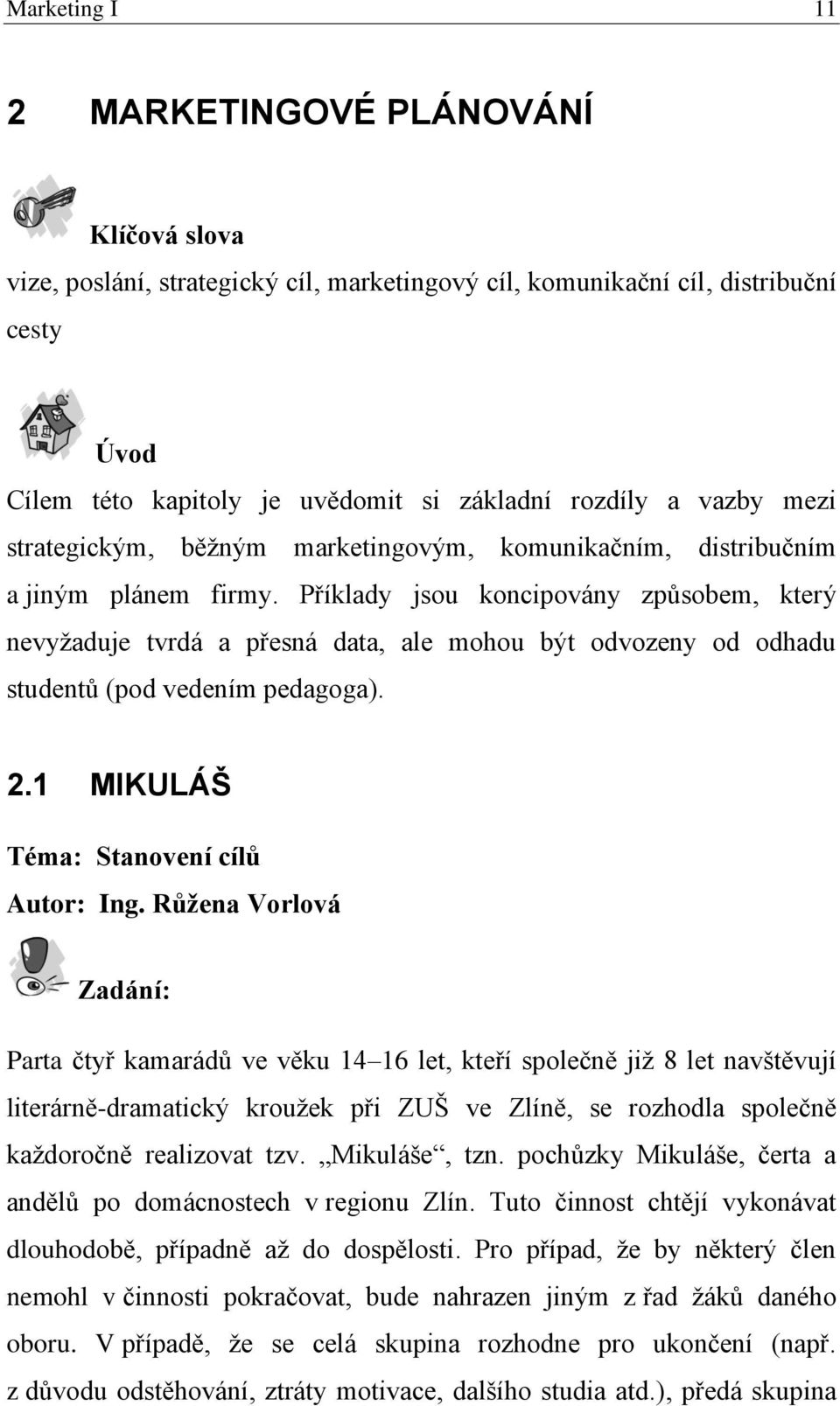 Marketing I 11

2 MARKETINGOVÉ PLÁNOVÁNÍ

Klíčová slova

vize, poslání, strategický cíl, marketingový cíl, komunikační cíl, distribuční cesty

Úvod

Cílem této kapitoly je uvědomit si základní rozdíly a vazby mezi strategickým, běžným marketingovým, komunikačním, distribučním a jiným plánem firmy. Příklady jsou koncipovány způsobem, který nevyžaduje tvrdá a přesná data, ale mohou být odvozeny od odhadu studentů (pod vedením pedagoga).

2.1 MIKULÁŠ

Téma: Stanovení cílů

Autor: Ing. Růžena Vorlová

Zadání:

Parta čtyř kamarádů ve věku 14–16 let, kteří společně již 8 let navštěvují literárně-dramatický kroužek při ZUŠ ve Zlíně, se rozhodla společně každoročně realizovat tzv. „Mikuláše“, tzn. pochůzky Mikuláše, čerta a andělů po domácnostech v regionu Zlín. Tuto činnost chtějí vykonávat dlouhodobě, případně až do dospělosti. Pro případ, že by některý člen nemohl v činnosti pokračovat, bude nahrazen jiným z řad žáků daného oboru. V případě, že se celá skupina rozhodne pro ukončení (např. z důvodu odstěhování, ztráty motivace, dalšího studia atd.), předá skupina